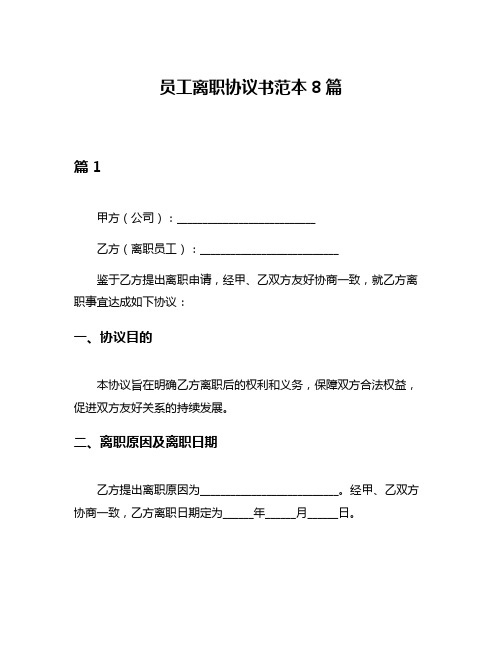 员工离职协议书范本 8 篇

篇 1

甲方（公司）：________________________

乙方（离职员工）：________________________

鉴于乙方提出离职申请，经甲、乙双方友好协商一致，就乙方离职事宜达成如下协议：

一、协议目的

本协议旨在明确乙方离职后的权利和义务，保障双方合法权益，促进双方友好关系的持续发展。

二、离职原因及离职日期

乙方提出离职原因为________________________。经甲、乙双方协商一致，乙方离职日期定为_____年_____月_____日。